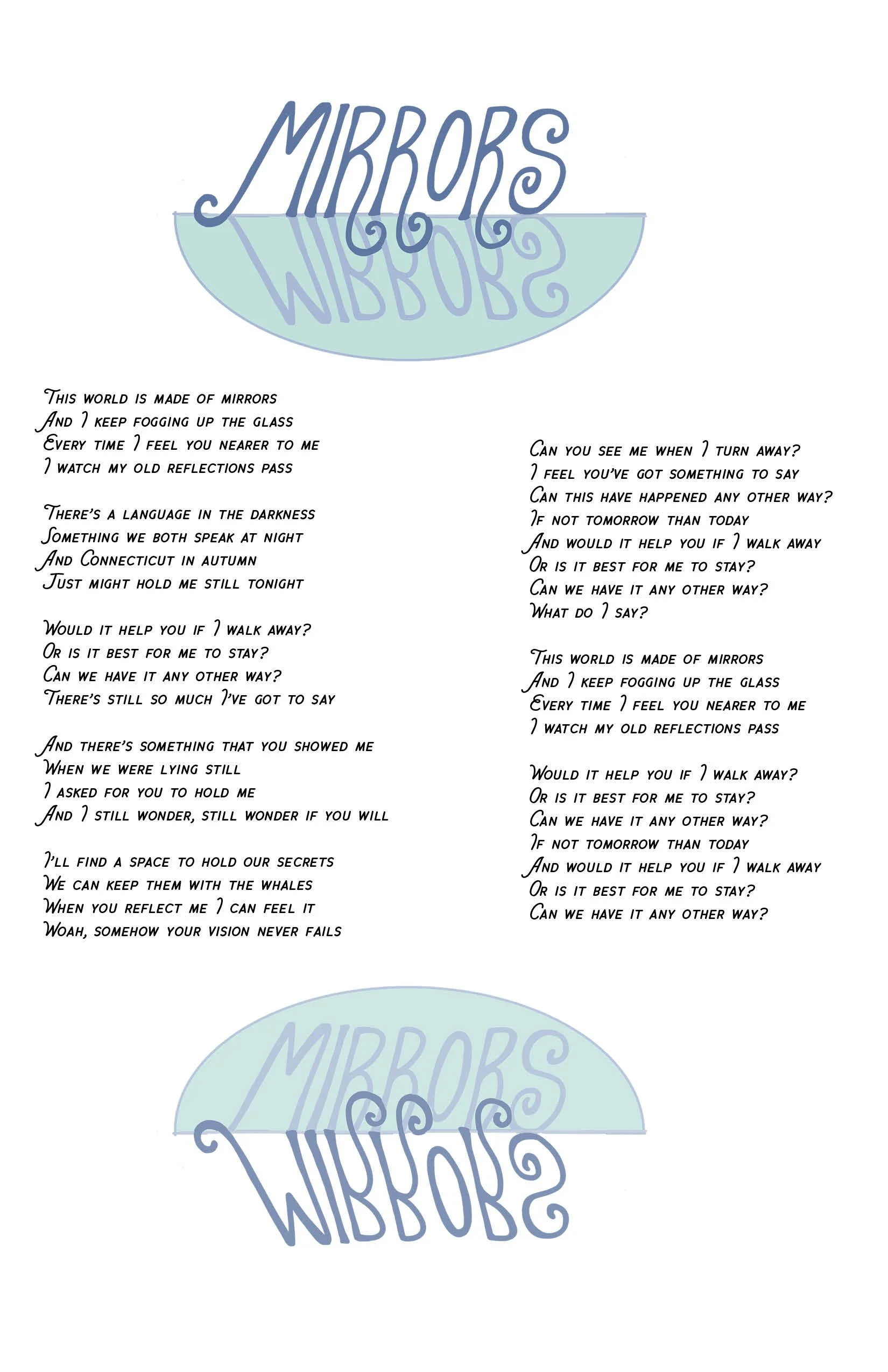 MIRRORS

This world is made of mirrors
And I keep fogging up the glass
Every time I feel you nearer to me
I watch my old reflections pass

There's a language in the darkness
Something we both speak at night
And Connecticut in autumn
Just might hold me still tonight

Would it help you if I walk away?
Or is it best for me to stay?
Can we have it any other way?
There's still so much I've got to say

And there's something that you showed me
When we were lying still
I asked for you to hold me
And I still wonder, still wonder if you will

I'll find a space to hold our secrets
We can keep them with the whales
When you reflect me I can feel it
Woah, somehow your vision never fails

Can you see me when I turn away?
I feel you've got something to say
Can this have happened any other way?
If not tomorrow than today
And would it help you if I walk away
Or is it best for me to stay?
Can we have it any other way?
What do I say?

This world is made of mirrors
And I keep fogging up the glass
Every time I feel you nearer to me
I watch my old reflections pass

Would it help you if I walk away?
Or is it best for me to stay?
Can we have it any other way?
If not tomorrow than today
And would it help you if I walk away
Or is it best for me to stay?
Can we have it any other way?

MIRRORS